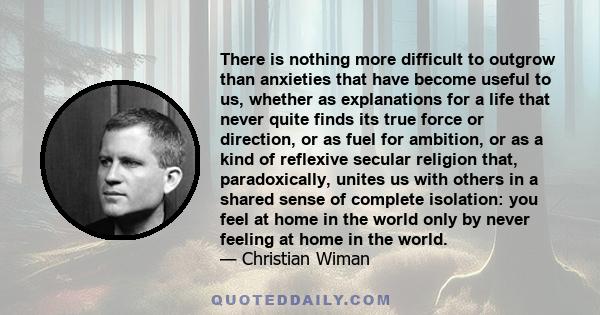 There is nothing more difficult to outgrow than anxieties that have become useful to us, whether as explanations for a life that never quite finds its true force or direction, or as fuel for ambition, or as a kind of reflexive secular religion that, paradoxically, unites us with others in a shared sense of complete isolation: you feel at home in the world only by never feeling at home in the world.
— Christian Wiman

QUOTEDDAILY.COM